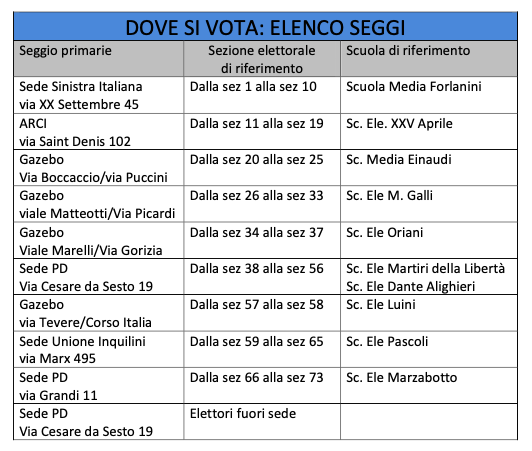 DOVE SI VOTA: ELENCO SEGGI

| Seggio primarie | Sezione elettorale di riferimento | Scuola di riferimento |
|---|---|---|
| Sede Sinistra Italiana via XX Settembre 45 | Dalla sez 1 alla sez 10 | Scuola Media Forlanini |
| ARCI via Saint Denis 102 | Dalla sez 11 alla sez 19 | Sc. Ele. XXV Aprile |
| Gazebo Via Boccaccio/via Puccini | Dalla sez 20 alla sez 25 | Sc. Media Einaudi |
| Gazebo viale Matteotti/Via Picardi | Dalla sez 26 alla sez 33 | Sc. Ele M. Galli |
| Gazebo Viale Marelli/Via Gorizia | Dalla sez 34 alla sez 37 | Sc. Ele Oriani |
| Sede PD Via Cesare da Sesto 19 | Dalla sez 38 alla sez 56 | Sc. Ele Martiri della Libertà Sc. Ele Dante Alighieri |
| Gazebo via Tevere/Corso Italia | Dalla sez 57 alla sez 58 | Sc. Ele Luini |
| Sede Unione Inquilini via Marx 495 | Dalla sez 59 alla sez 65 | Sc. Ele Pascoli |
| Sede PD via Grandi 11 | Dalla sez 66 alla sez 73 | Sc. Ele Marzabotto |
| Sede PD Via Cesare da Sesto 19 | Elettori fuori sede | |